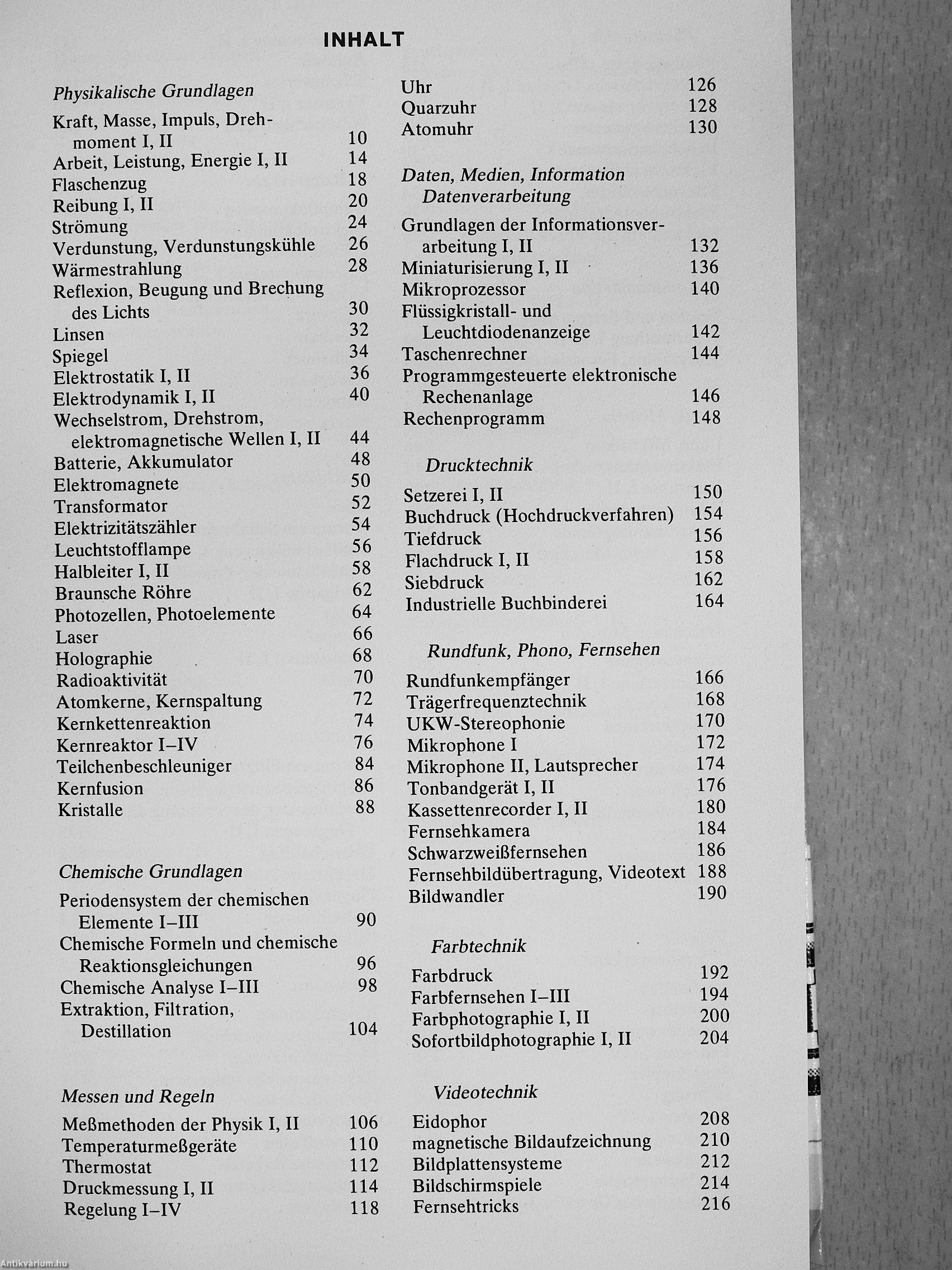 INHALT

Physikalische Grundlagen

Kraft, Masse, Impuls, Drehmoment I, II 10
Arbeit, Leistung, Energie I, II 14
Flaschenzug 18
Reibung I, II 20
Strömung 24
Verdunstung, Verdunstungskühle 26
Wärmestrahlung 28
Reflexion, Beugung und Brechung des Lichts 30
Linsen 32
Spiegel 34
Elektrostatik I, II 36
Elektrodynamik I, II 40
Wechselstrom, Drehstrom, elektromagnetische Wellen I, II 44
Batterie, Akkumulator 48
Elektromagnete 50
Transformator 52
Elektrizitätszähler 54
Leuchtstofflampe 56
Halbleiter I, II 58
Braunsche Röhre 62
Photozellen, Photoelemente 64
Laser 66
Holographie 68
Radioaktivität 70
Atomkerne, Kernspaltung 72
Kernkettenreaktion 74
Kernreaktor I–IV 76
Teilchenbeschleuniger 84
Kernfusion 86
Kristalle 88

Chemische Grundlagen

Periodensystem der chemischen Elemente I–III 90
Chemische Formeln und chemische Reaktionsgleichungen 96
Chemische Analyse I–III 98
Extraktion, Filtration, Destillation 104

Messen und Regeln

Meßmethoden der Physik I, II 106
Temperaturmeßgeräte 110
Thermostat 112
Druckmessung I, II 114
Regelung I–IV 118

Uhr 126
Quarzuhr 128
Atomuhr 130

Daten, Medien, Information
Datenverarbeitung

Grundlagen der Informationsverarbeitung I, II 132
Miniaturisierung I, II 136
Mikroprozessor 140
Flüssigkristall- und Leuchtdiodenanzeige 142
Taschenrechner 144
Programmgesteuerte elektronische Rechenanlage 146
Rechenprogramm 148

Drucktechnik

Setzerei I, II 150
Buchdruck (Hochdruckverfahren) 154
Tiefdruck 156
Flachdruck I, II 158
Siebdruck 162
Industrielle Buchbinderei 164

Rundfunk, Phono, Fernsehen

Rundfunkempfänger 166
Trägerfrequenztechnik 168
UKW-Stereophonie 170
Mikrophone I 172
Mikrophone II, Lautsprecher 174
Tonbandgerät I, II 176
Kassettenrecorder I, II 180
Fernsehkamera 184
Schwarzweißfernsehen 186
Fernsehbildübertragung, Videotext 188
Bildwandler 190

Farbtechnik

Farbdruck 192
Farbfernsehen I–III 194
Farbphotographie I, II 200
Sofortbildphotographie I, II 204

Videotechnik

Eidophor 208
magnetische Bildaufzeichnung 210
Bildplattensysteme 212
Bildschirmspiele 214
Fernsehtricks 216

Antikvárium.hu